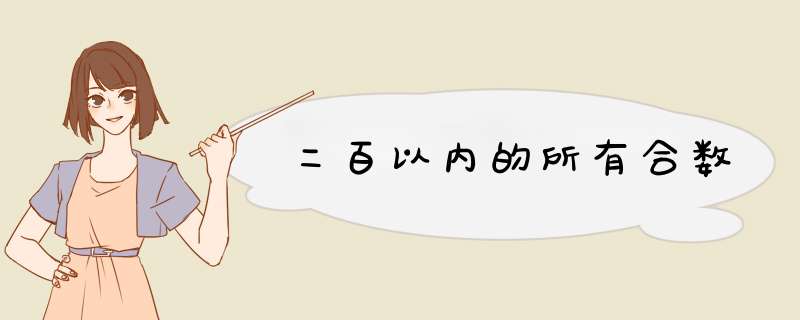 二百以内的所有合数